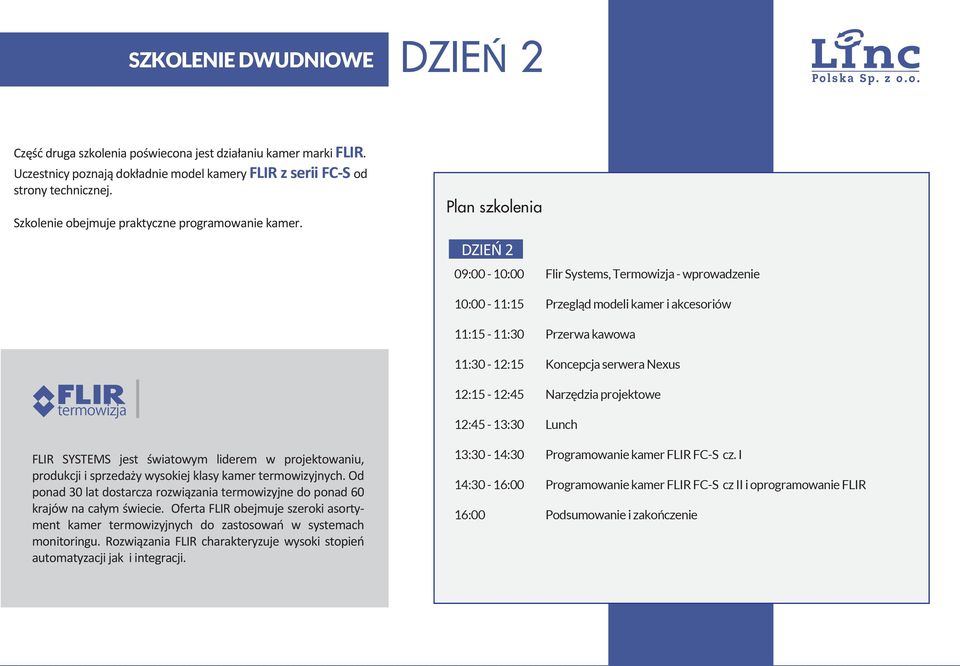 SZKOLENIE DWUDNIOWE DZIEŃ 2

Linc
Polska Sp. z o.o.

Część druga szkolenia poświecona jest działaniu kamer marki FLIR. Uczestnicy poznają dokładnie model kamery FLIR z serii FC-S od strony technicznej.

Szkolenie obejmuje praktyczne programowanie kamer.

FLIR termowizja

FLIR SYSTEMS jest światowym liderem w projektowaniu, produkcji i sprzedaży wysokiej klasy kamer termowizyjnych. Od ponad 30 lat dostarcza rozwiązania termowizyjne do ponad 60 krajów na całym świecie. Oferta FLIR obejmuje szeroki asortyment kamer termowizyjnych do zastosowań w systemach monitoringu. Rozwiązania FLIR charakteryzuje wysoki stopień automatyzacji jak i integracji.

Plan szkolenia

DZIEŃ 2

| | |
|---|---|
| 09:00 - 10:00 | Flir Systems, Termowizja - wprowadzenie |
| 10:00 - 11:15 | Przegląd modeli kamer i akcesoriów |
| 11:15 - 11:30 | Przerwa kawowa |
| 11:30 - 12:15 | Koncepcja serwera Nexus |
| 12:15 - 12:45 | Narzędzia projektowe |
| 12:45 - 13:30 | Lunch |
| 13:30 - 14:30 | Programowanie kamer FLIR FC-S cz. I |
| 14:30 - 16:00 | Programowanie kamer FLIR FC-S cz II i oprogramowanie FLIR |
| 16:00 | Podsumowanie i zakończenie |